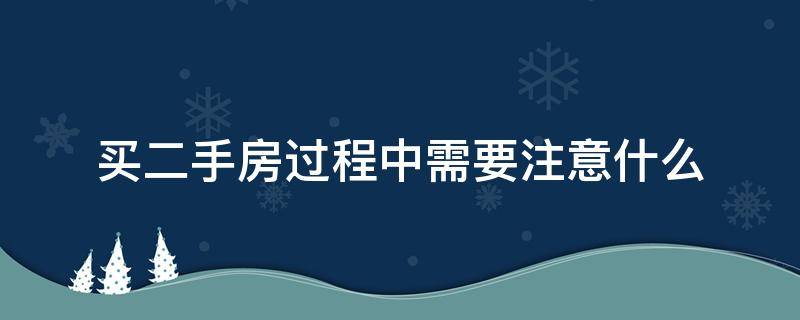 买二手房过程中需要注意什么